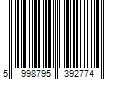 5 998795 392774